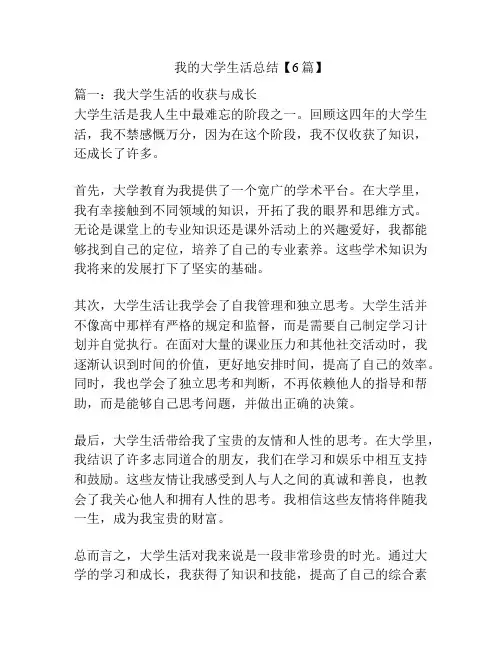 我的大学生活总结【6篇】

篇一：我大学生活的收获与成长
大学生活是我人生中最难忘的阶段之一。回顾这四年的大学生活，我不禁感慨万分，因为在这个阶段，我不仅收获了知识，还成长了许多。

首先，大学教育为我提供了一个宽广的学术平台。在大学里，我有幸接触到不同领域的知识，开拓了我的眼界和思维方式。无论是课堂上的专业知识还是课外活动上的兴趣爱好，我都能够找到自己的定位，培养了自己的专业素养。这些学术知识为我将来的发展打下了坚实的基础。

其次，大学生活让我学会了自我管理和独立思考。大学生活并不像高中那样有严格的规定和监督，而是需要自己制定学习计划并自觉执行。在面对大量的课业压力和其他社交活动时，我逐渐认识到时间的价值，更好地安排时间，提高了自己的效率。同时，我也学会了独立思考和判断，不再依赖他人的指导和帮助，而是能够自己思考问题，并做出正确的决策。

最后，大学生活带给我了宝贵的友情和人性的思考。在大学里，我结识了许多志同道合的朋友，我们在学习和娱乐中相互支持和鼓励。这些友情让我感受到人与人之间的真诚和善良，也教会了我关心他人和拥有人性的思考。我相信这些友情将伴随我一生，成为我宝贵的财富。

总而言之，大学生活对我来说是一段非常珍贵的时光。通过大学的学习和成长，我获得了知识和技能，提高了自己的综合素